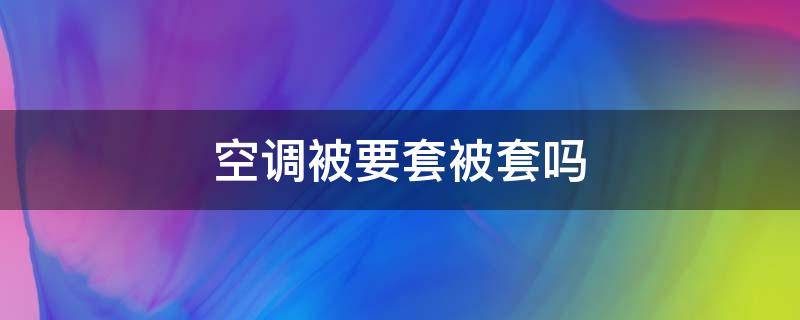 空调被要套被套吗